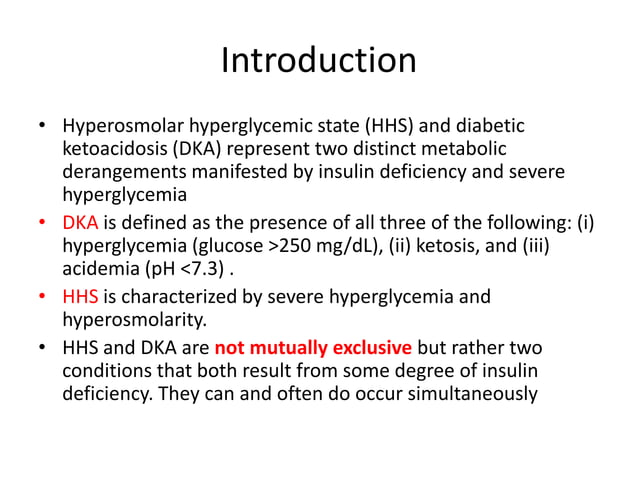 Introduction

• Hyperosmolar hyperglycemic state (HHS) and diabetic ketoacidosis (DKA) represent two distinct metabolic derangements manifested by insulin deficiency and severe hyperglycemia

• DKA is defined as the presence of all three of the following: (i) hyperglycemia (glucose >250 mg/dL), (ii) ketosis, and (iii) acidemia (pH <7.3) .

• HHS is characterized by severe hyperglycemia and hyperosmolarity.

• HHS and DKA are not mutually exclusive but rather two conditions that both result from some degree of insulin deficiency. They can and often do occur simultaneously